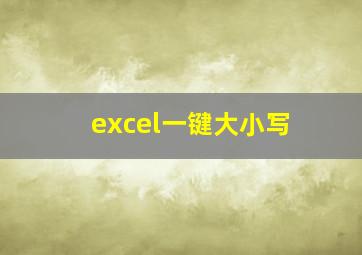 excel一键大小写